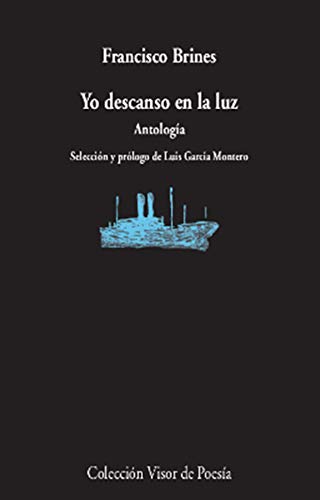 Francisco Brines

Yo descanso en la luz

Antología

Selección y prólogo de Luis García Montero

Colección Visor de Poesía